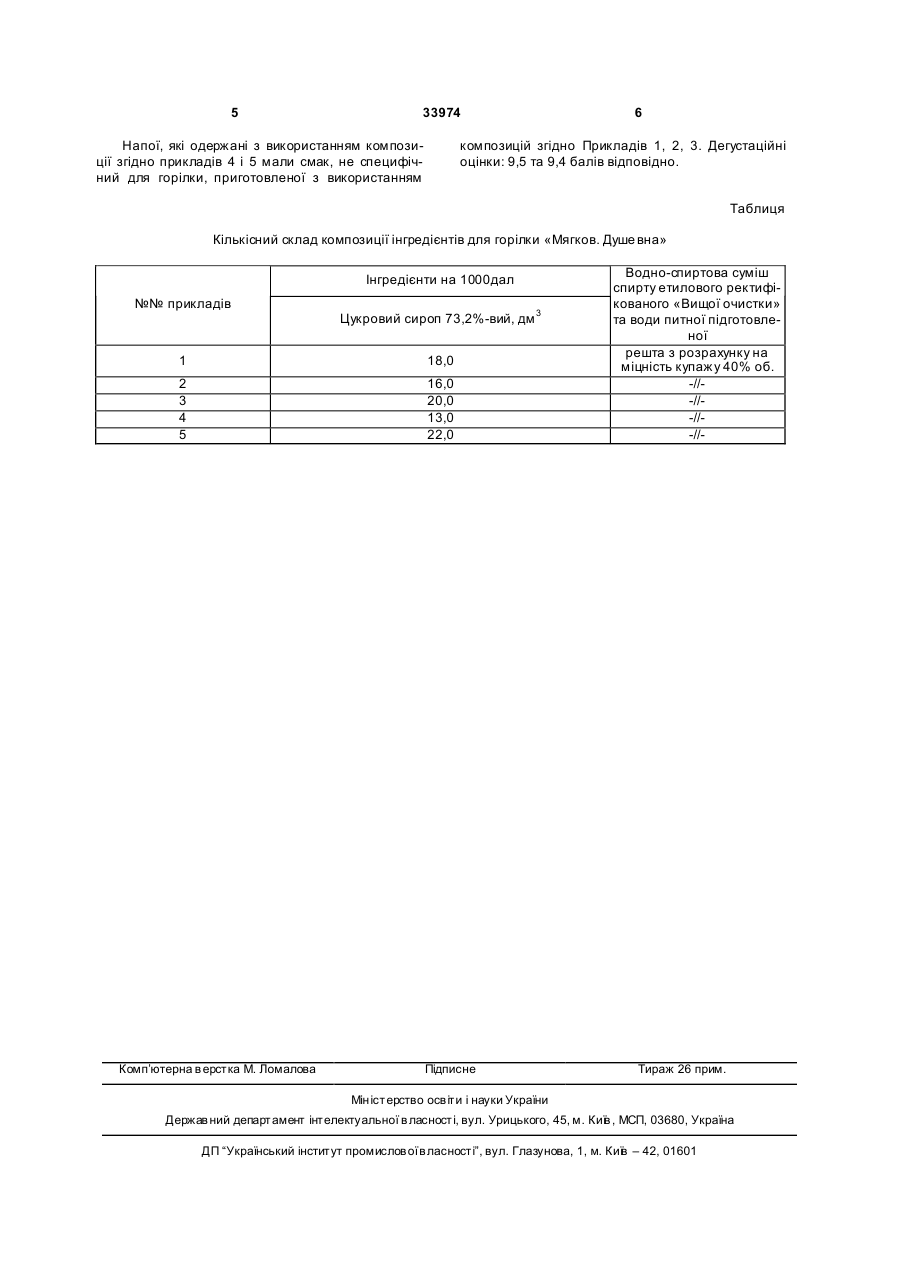 5 33974 6

Напої, які одержані з використанням композиції згідно прикладів 4 і 5 мали смак, не специфічний для горілки, приготовленої з використанням композицій згідно Прикладів 1, 2, 3. Дегустаційні оцінки: 9,5 та 9,4 балів відповідно.

Таблиця

Кількісний склад композиції інгредієнтів для горілки «Мягков. Душевна»

| №№ прикладів | Інгредієнти на 1000дал | Водно-спиртова суміш спирту етилового ректифікованого «Вищої очистки» та води питної підготовленої |
|---|---|---|
| | Цукровий сироп 73,2%-вий, дм$^3$ | |
| 1 | 18,0 | решта з розрахунку на міцність купажу 40% об. |
| 2 | 16,0 | -//- |
| 3 | 20,0 | -//- |
| 4 | 13,0 | -//- |
| 5 | 22,0 | -//- |

Комп'ютерна верстка М. Ломалова Підписне Тираж 26 прим.

Міністерство освіти і науки України
Державний департамент інтелектуальної власності, вул. Урицького, 45, м. Київ, МСП, 03680, Україна

ДП "Український інститут промислової власності", вул. Глазунова, 1, м. Київ – 42, 01601